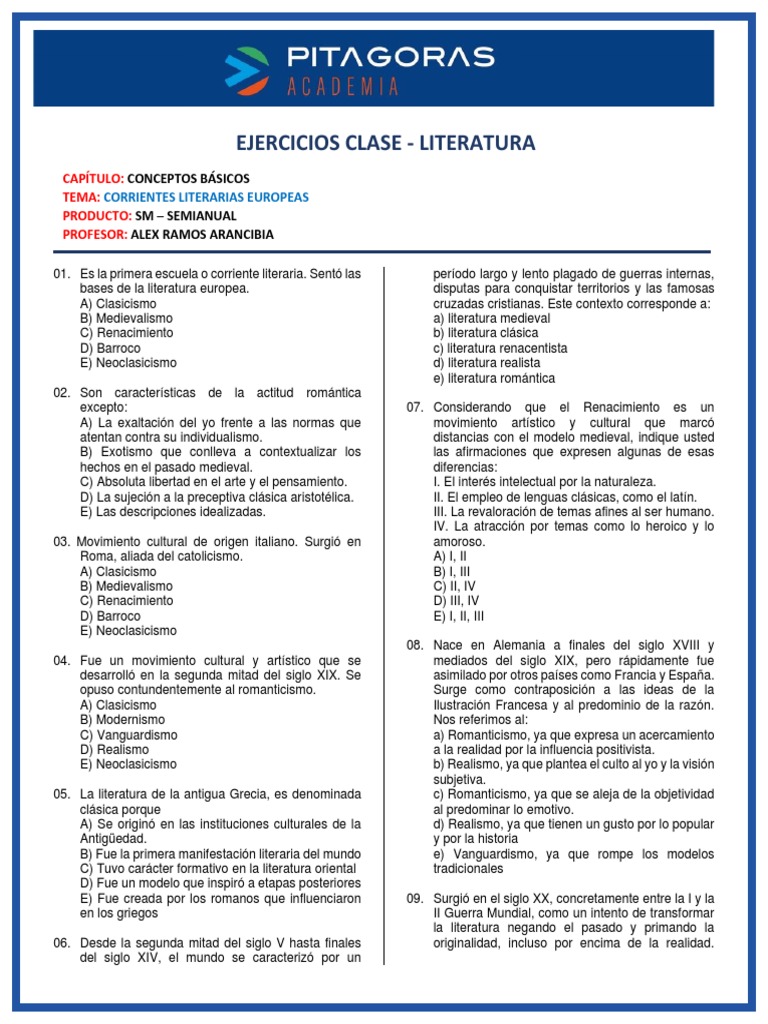 PITAGORAS
ACADEMIA

EJERCICIOS CLASE - LITERATURA

CAPÍTULO: CONCEPTOS BÁSICOS
TEMA: CORRIENTES LITERARIAS EUROPEAS
PRODUCTO: SM – SEMIANUAL
PROFESOR: ALEX RAMOS ARANCIBIA

01. Es la primera escuela o corriente literaria. Sentó las bases de la literatura europea.
A) Clasicismo
B) Medievalismo
C) Renacimiento
D) Barroco
E) Neoclasicismo

02. Son características de la actitud romántica excepto:
A) La exaltación del yo frente a las normas que atentan contra su individualismo.
B) Exotismo que conlleva a contextualizar los hechos en el pasado medieval.
C) Absoluta libertad en el arte y el pensamiento.
D) La sujeción a la preceptiva clásica aristotélica.
E) Las descripciones idealizadas.

03. Movimiento cultural de origen italiano. Surgió en Roma, aliada del catolicismo.
A) Clasicismo
B) Medievalismo
C) Renacimiento
D) Barroco
E) Neoclasicismo

04. Fue un movimiento cultural y artístico que se desarrolló en la segunda mitad del siglo XIX. Se opuso contundentemente al romanticismo.
A) Clasicismo
B) Modernismo
C) Vanguardismo
D) Realismo
E) Neoclasicismo

05. La literatura de la antigua Grecia, es denominada clásica porque
A) Se originó en las instituciones culturales de la Antigüedad.
B) Fue la primera manifestación literaria del mundo
C) Tuvo carácter formativo en la literatura oriental
D) Fue un modelo que inspiró a etapas posteriores
E) Fue creada por los romanos que influenciaron en los griegos

06. Desde la segunda mitad del siglo V hasta finales del siglo XIV, el mundo se caracterizó por un período largo y lento plagado de guerras internas, disputas para conquistar territorios y las famosas cruzadas cristianas. Este contexto corresponde a:
a) literatura medieval
b) literatura clásica
c) literatura renacentista
d) literatura realista
e) literatura romántica

07. Considerando que el Renacimiento es un movimiento artístico y cultural que marcó distancias con el modelo medieval, indique usted las afirmaciones que expresen algunas de esas diferencias:
I. El interés intelectual por la naturaleza.
II. El empleo de lenguas clásicas, como el latín.
III. La revaloración de temas afines al ser humano.
IV. La atracción por temas como lo heroico y lo amoroso.
A) I, II
B) I, III
C) II, IV
D) III, IV
E) I, II, III

08. Nace en Alemania a finales del siglo XVIII y mediados del siglo XIX, pero rápidamente fue asimilado por otros países como Francia y España. Surge como contraposición a las ideas de la Ilustración Francesa y al predominio de la razón. Nos referimos al:
a) Romanticismo, ya que expresa un acercamiento a la realidad por la influencia positivista.
b) Realismo, ya que plantea el culto al yo y la visión subjetiva.
c) Romanticismo, ya que se aleja de la objetividad al predominar lo emotivo.
d) Realismo, ya que tienen un gusto por lo popular y por la historia
e) Vanguardismo, ya que rompe los modelos tradicionales

09. Surgió en el siglo XX, concretamente entre la I y la II Guerra Mundial, como un intento de transformar la literatura negando el pasado y primando la originalidad, incluso por encima de la realidad.